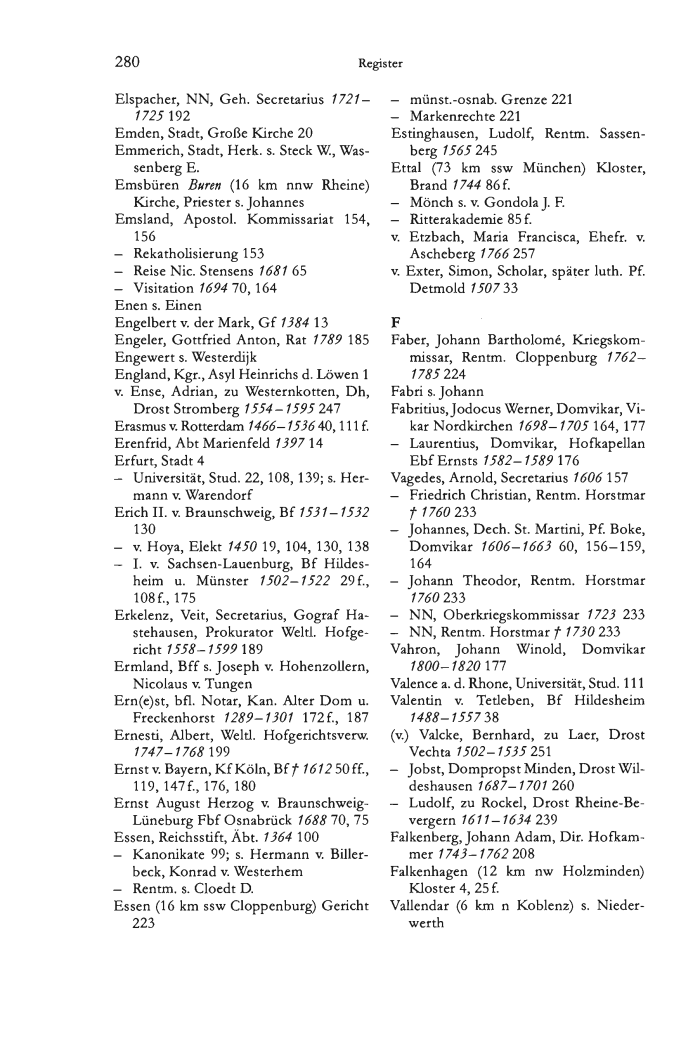 280

Register

Elspacher, NN, Geh. Secretarius 1721–1725 192
Emden, Stadt, Große Kirche 20
Emmerich, Stadt, Herk. s. Steck W., Wassenberg E.
Emsbüren Buren (16 km nnw Rheine) Kirche, Priester s. Johannes
Emsland, Apostol. Kommissariat 154, 156
– Rekatholisierung 153
– Reise Nic. Stensens 1681 65
– Visitation 1694 70, 164
Enen s. Einen
Engelbert v. der Mark, Gf 1384 13
Engeler, Gottfried Anton, Rat 1789 185
Engewert s. Westerdijk
England, Kgr., Asyl Heinrichs d. Löwen 1
v. Ense, Adrian, zu Westernkotten, Dh, Drost Stromberg 1554–1595 247
Erasmus v. Rotterdam 1466–1536 40, 111 f.
Erenfrid, Abt Marienfeld 1397 14
Erfurt, Stadt 4
– Universität, Stud. 22, 108, 139; s. Hermann v. Warendorf
Erich II. v. Braunschweig, Bf 1531–1532 130
– v. Hoya, Elekt 1450 19, 104, 130, 138
– I. v. Sachsen-Lauenburg, Bf Hildesheim u. Münster 1502–1522 29 f., 108 f., 175
Erkelenz, Veit, Secretarius, Gograf Hastehausen, Prokurator Weltl. Hofgericht 1558–1599 189
Ermland, Bff s. Joseph v. Hohenzollern, Nicolaus v. Tungen
Ern(e)st, bfl. Notar, Kan. Alter Dom u. Freckenhorst 1289–1301 172 f., 187
Ernesti, Albert, Weltl. Hofgerichtsverw. 1747–1768 199
Ernst v. Bayern, Kf Köln, Bf † 1612 50 ff., 119, 147 f., 176, 180
Ernst August Herzog v. Braunschweig-Lüneburg Fbf Osnabrück 1688 70, 75
Essen, Reichsstift, Äbt. 1364 100
– Kanonikate 99; s. Hermann v. Billerbeck, Konrad v. Westerhem
– Rentm. s. Cloedt D.
Essen (16 km ssw Cloppenburg) Gericht 223

– münst.-osnab. Grenze 221
– Markenrechte 221
Estinghausen, Ludolf, Rentm. Sassenberg 1565 245
Ettal (73 km ssw München) Kloster, Brand 1744 86 f.
– Mönch s. v. Gondola J. F.
– Ritterakademie 85 f.
v. Etzbach, Maria Francisca, Ehefr. v. Ascheberg 1766 257
v. Exter, Simon, Scholar, später luth. Pf. Detmold 1507 33

F
Faber, Johann Bartholomé, Kriegskommissar, Rentm. Cloppenburg 1762–1785 224
Fabri s. Johann
Fabritius, Jodocus Werner, Domvikar, Vikar Nordkirchen 1698–1705 164, 177
– Laurentius, Domvikar, Hofkapellan Ebf Ernsts 1582–1589 176
Vagedes, Arnold, Secretarius 1606 157
– Friedrich Christian, Rentm. Horstmar † 1760 233
– Johannes, Dech. St. Martini, Pf. Boke, Domvikar 1606–1663 60, 156–159, 164
– Johann Theodor, Rentm. Horstmar 1760 233
– NN, Oberkriegskommissar 1723 233
– NN, Rentm. Horstmar † 1730 233
Vahron, Johann Winold, Domvikar 1800–1820 177
Valence a. d. Rhone, Universität, Stud. 111
Valentin v. Tetleben, Bf Hildesheim 1488–1557 38
(v.) Valcke, Bernhard, zu Laer, Drost Vechta 1502–1535 251
– Jobst, Dompropst Minden, Drost Wildeshausen 1687–1701 260
– Ludolf, zu Rockel, Drost Rheine-Bevergern 1611–1634 239
Falkenberg, Johann Adam, Dir. Hofkammer 1743–1762 208
Falkenhagen (12 km nw Holzminden) Kloster 4, 25 f.
Vallendar (6 km n Koblenz) s. Niederwerth